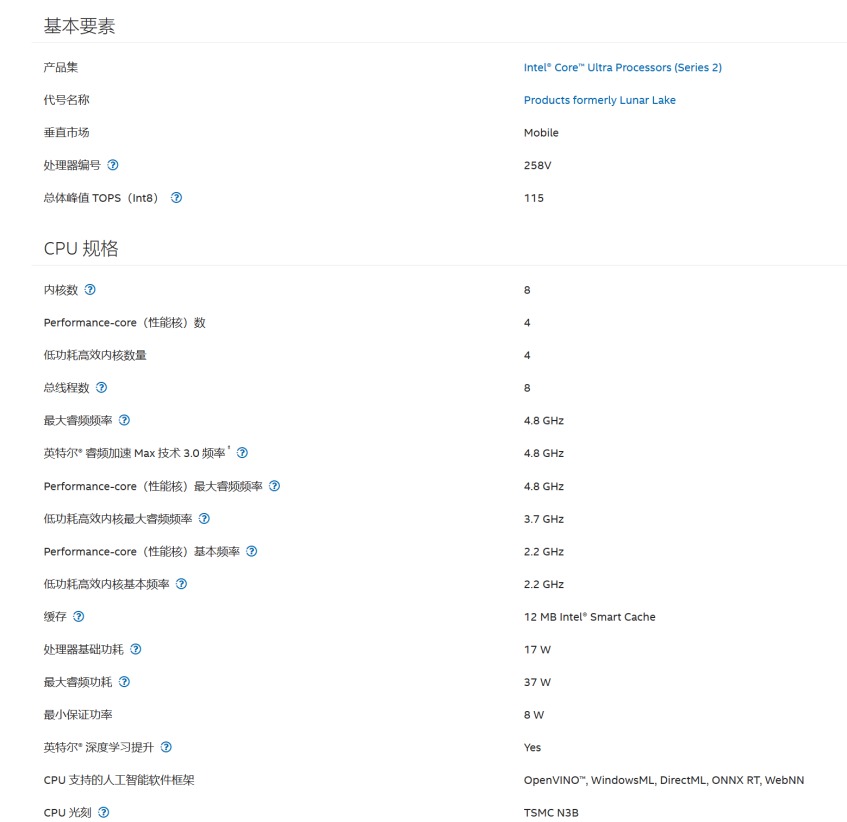 基本要素

| | |
|---|---|
| 产品集 | Intel® Core™ Ultra Processors (Series 2) |
| 代号名称 | Products formerly Lunar Lake |
| 垂直市场 | Mobile |
| 处理器编号 ? | 258V |
| 总体峰值 TOPS（Int8） ? | 115 |

CPU 规格

| | |
|---|---|
| 内核数 ? | 8 |
| Performance-core（性能核）数 | 4 |
| 低功耗高效内核数量 | 4 |
| 总线程数 ? | 8 |
| 最大睿频频率 ? | 4.8 GHz |
| 英特尔® 睿频加速 Max 技术 3.0 频率 ‡ ? | 4.8 GHz |
| Performance-core（性能核）最大睿频频率 ? | 4.8 GHz |
| 低功耗高效内核最大睿频频率 ? | 3.7 GHz |
| Performance-core（性能核）基本频率 ? | 2.2 GHz |
| 低功耗高效内核基本频率 ? | 2.2 GHz |
| 缓存 ? | 12 MB Intel® Smart Cache |
| 处理器基础功耗 ? | 17 W |
| 最大睿频功耗 ? | 37 W |
| 最小保证功率 | 8 W |
| 英特尔® 深度学习提升 ? | Yes |
| CPU 支持的人工智能软件框架 | OpenVINO™, WindowsML, DirectML, ONNX RT, WebNN |
| CPU 光刻 ? | TSMC N3B |